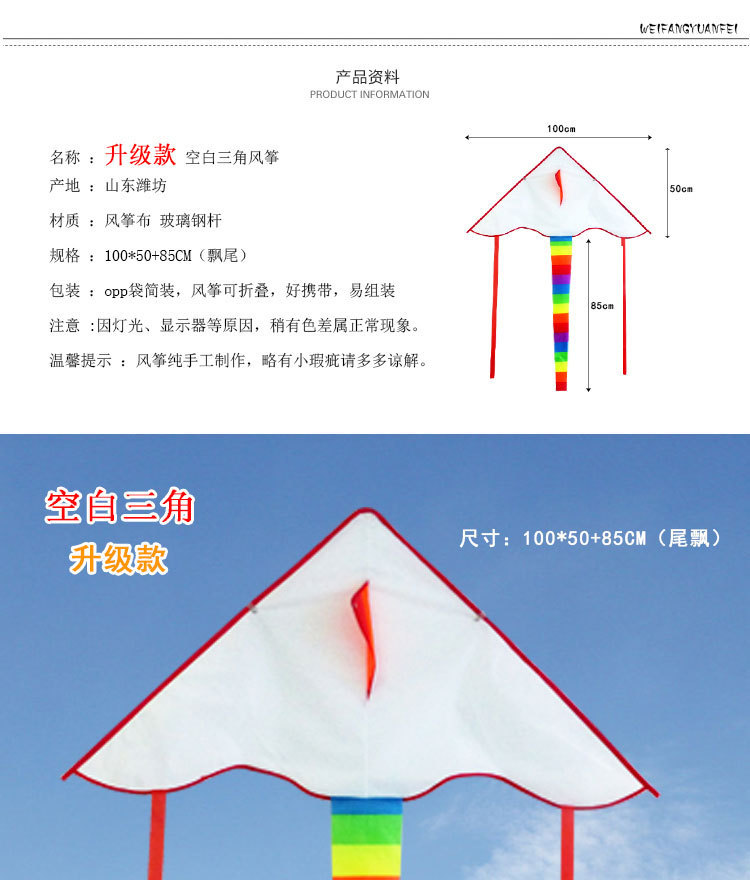 WEIFANGYUANFEI

产品资料
PRODUCT INFORMATION

名称 ：升级款 空白三角风筝
产地 ：山东潍坊
材质 ：风筝布 玻璃钢杆
规格 ：100*50+85CM（飘尾）
包装 ：opp袋简装，风筝可折叠，好携带，易组装
注意 :因灯光、显示器等原因，稍有色差属正常现象。
温馨提示 ：风筝纯手工制作，略有小瑕疵请多多谅解。

100cm
50cm
85cm

空白三角
升级款
尺寸：100*50+85CM（尾飘）